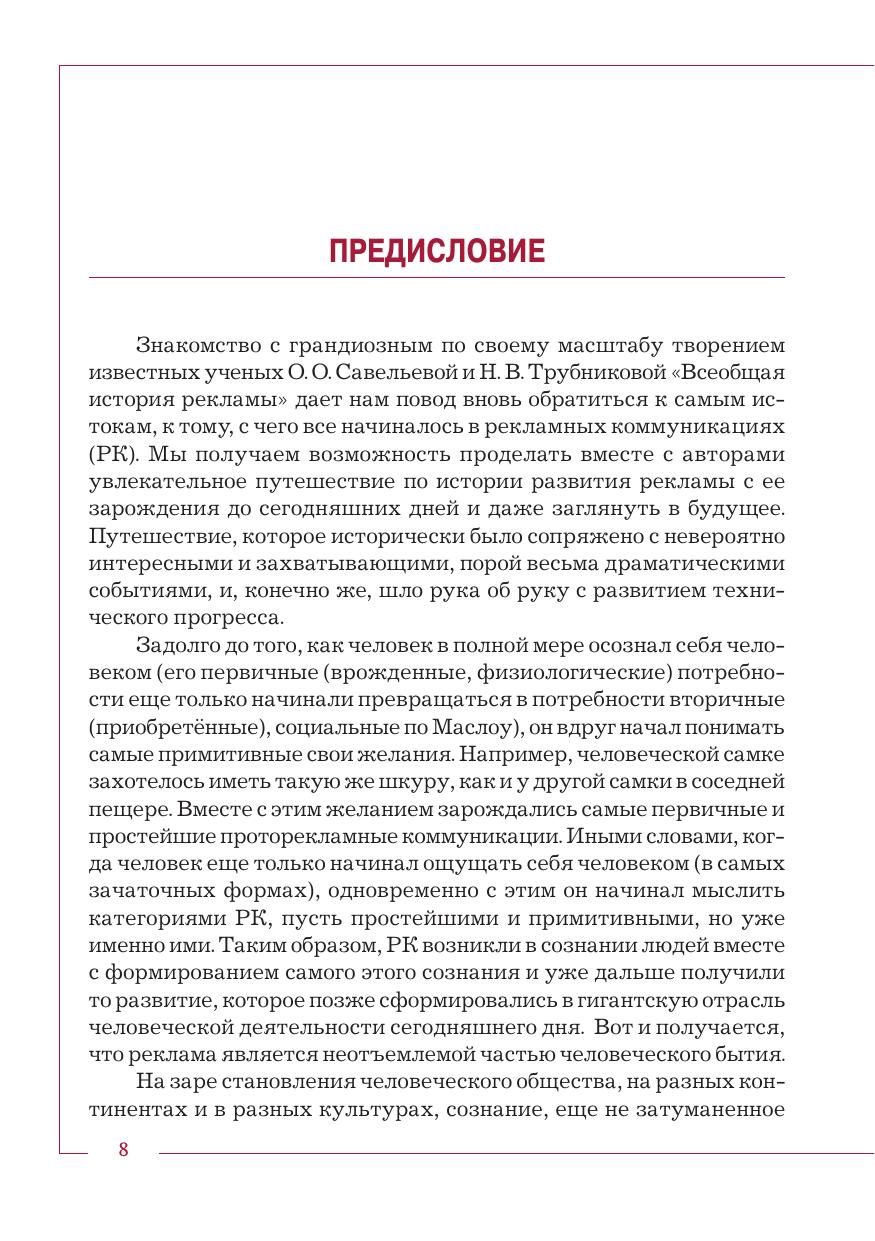 ПРЕДИСЛОВИЕ

Знакомство с грандиозным по своему масштабу творением известных ученых О. О. Савельевой и Н. В. Трубниковой «Всеобщая история рекламы» дает нам повод вновь обратиться к самым истокам, к тому, с чего все начиналось в рекламных коммуникациях (РК). Мы получаем возможность проделать вместе с авторами увлекательное путешествие по истории развития рекламы с ее зарождения до сегодняшних дней и даже заглянуть в будущее. Путешествие, которое исторически было сопряжено с невероятно интересными и захватывающими, порой весьма драматическими событиями, и, конечно же, шло рука об руку с развитием технического прогресса.

Задолго до того, как человек в полной мере осознал себя человеком (его первичные (врожденные, физиологические) потребности еще только начинали превращаться в потребности вторичные (приобретённые), социальные по Маслоу), он вдруг начал понимать самые примитивные свои желания. Например, человеческой самке захотелось иметь такую же шкуру, как и у другой самки в соседней пещере. Вместе с этим желанием зарождались самые первичные и простейшие проторекламные коммуникации. Иными словами, когда человек еще только начинал ощущать себя человеком (в самых зачаточных формах), одновременно с этим он начинал мыслить категориями РК, пусть простейшими и примитивными, но уже именно ими. Таким образом, РК возникли в сознании людей вместе с формированием самого этого сознания и уже дальше получили то развитие, которое позже сформировались в гигантскую отрасль человеческой деятельности сегодняшнего дня. Вот и получается, что реклама является неотъемлемой частью человеческого бытия.

На заре становления человеческого общества, на разных континентах и в разных культурах, сознание, еще не затуманенное

8